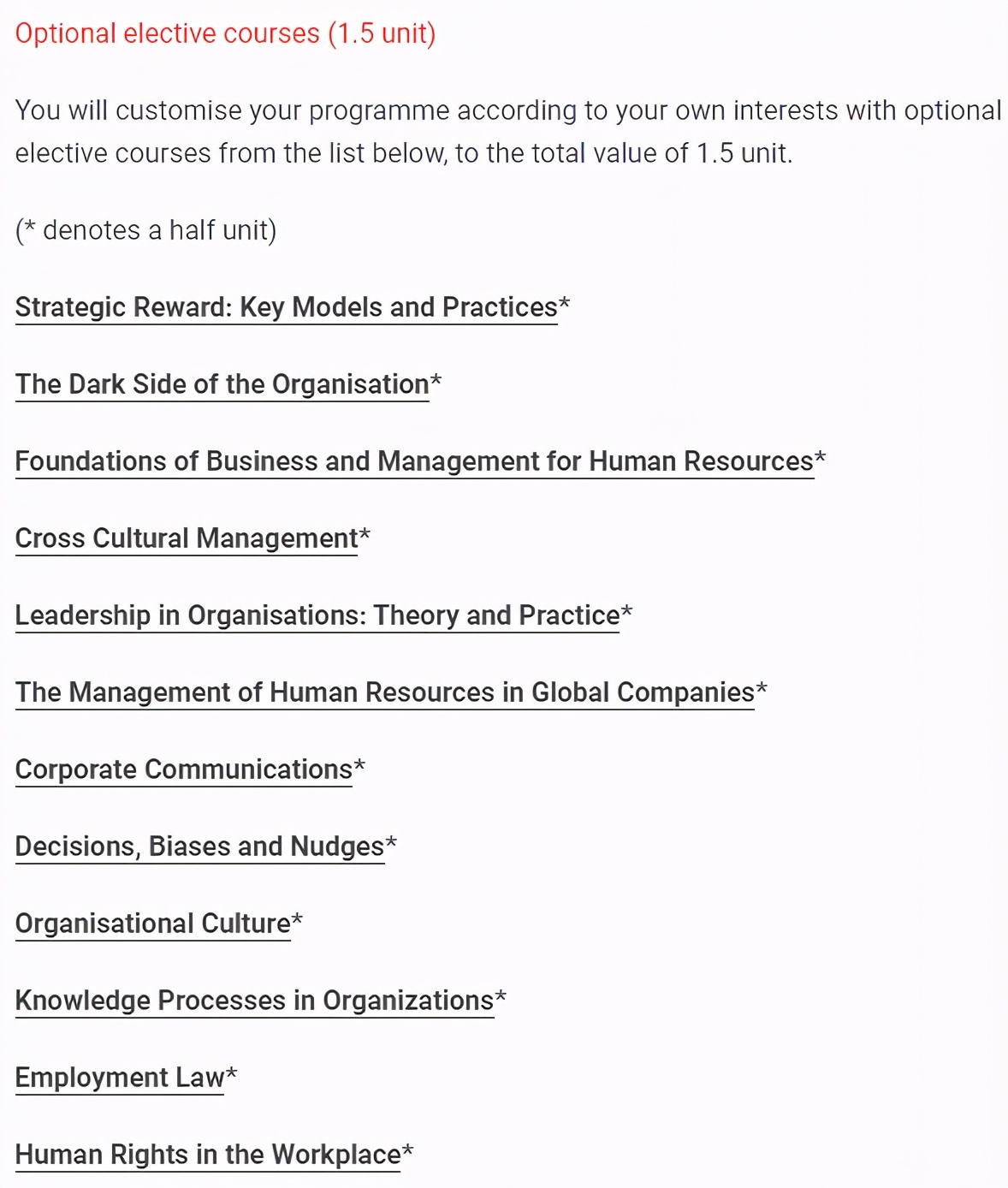 Optional elective courses (1.5 unit)

You will customise your programme according to your own interests with optional elective courses from the list below, to the total value of 1.5 unit.

(* denotes a half unit)

Strategic Reward: Key Models and Practices*

The Dark Side of the Organisation*

Foundations of Business and Management for Human Resources*

Cross Cultural Management*

Leadership in Organisations: Theory and Practice*

The Management of Human Resources in Global Companies*

Corporate Communications*

Decisions, Biases and Nudges*

Organisational Culture*

Knowledge Processes in Organizations*

Employment Law*

Human Rights in the Workplace*